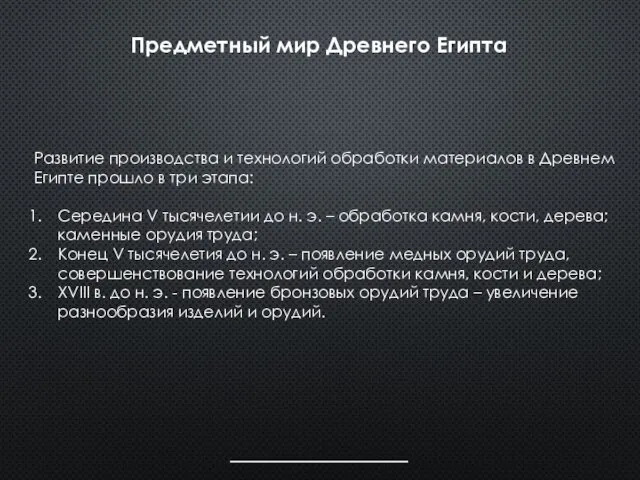 Предметный мир Древнего Египта

Развитие производства и технологий обработки материалов в Древнем Египте прошло в три этапа:

1. Середина V тысячелетии до н. э. – обработка камня, кости, дерева; каменные орудия труда;
2. Конец V тысячелетия до н. э. – появление медных орудий труда, совершенствование технологий обработки камня, кости и дерева;
3. XVIII в. до н. э. - появление бронзовых орудий труда – увеличение разнообразия изделий и орудий.